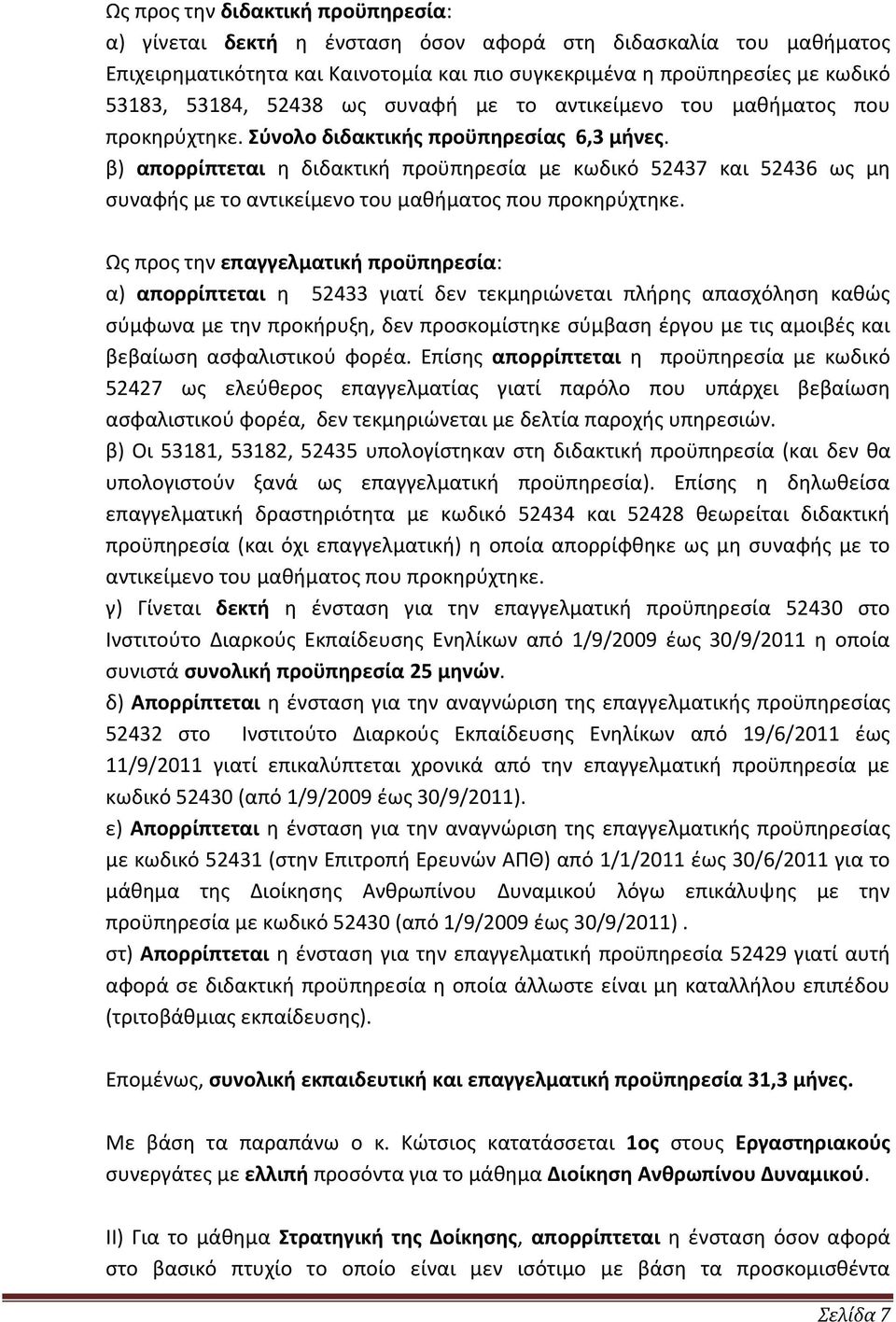 Ως προς την διδακτική προϋπηρεσία:
α) γίνεται δεκτή η ένσταση όσον αφορά στη διδασκαλία του μαθήματος Επιχειρηματικότητα και Καινοτομία και πιο συγκεκριμένα η προϋπηρεσίες με κωδικό 53183, 53184, 52438 ως συναφή με το αντικείμενο του μαθήματος που προκηρύχτηκε. Σύνολο διδακτικής προϋπηρεσίας 6,3 μήνες.
β) απορρίπτεται η διδακτική προϋπηρεσία με κωδικό 52437 και 52436 ως μη συναφής με το αντικείμενο του μαθήματος που προκηρύχτηκε.

Ως προς την επαγγελματική προϋπηρεσία:
α) απορρίπτεται η 52433 γιατί δεν τεκμηριώνεται πλήρης απασχόληση καθώς σύμφωνα με την προκήρυξη, δεν προσκομίστηκε σύμβαση έργου με τις αμοιβές και βεβαίωση ασφαλιστικού φορέα. Επίσης απορρίπτεται η προϋπηρεσία με κωδικό 52427 ως ελεύθερος επαγγελματίας γιατί παρόλο που υπάρχει βεβαίωση ασφαλιστικού φορέα, δεν τεκμηριώνεται με δελτία παροχής υπηρεσιών.
β) Οι 53181, 53182, 52435 υπολογίστηκαν στη διδακτική προϋπηρεσία (και δεν θα υπολογιστούν ξανά ως επαγγελματική προϋπηρεσία). Επίσης η δηλωθείσα επαγγελματική δραστηριότητα με κωδικό 52434 και 52428 θεωρείται διδακτική προϋπηρεσία (και όχι επαγγελματική) η οποία απορρίφθηκε ως μη συναφής με το αντικείμενο του μαθήματος που προκηρύχτηκε.
γ) Γίνεται δεκτή η ένσταση για την επαγγελματική προϋπηρεσία 52430 στο Ινστιτούτο Διαρκούς Εκπαίδευσης Ενηλίκων από 1/9/2009 έως 30/9/2011 η οποία συνιστά συνολική προϋπηρεσία 25 μηνών.
δ) Απορρίπτεται η ένσταση για την αναγνώριση της επαγγελματικής προϋπηρεσίας 52432 στο Ινστιτούτο Διαρκούς Εκπαίδευσης Ενηλίκων από 19/6/2011 έως 11/9/2011 γιατί επικαλύπτεται χρονικά από την επαγγελματική προϋπηρεσία με κωδικό 52430 (από 1/9/2009 έως 30/9/2011).
ε) Απορρίπτεται η ένσταση για την αναγνώριση της επαγγελματικής προϋπηρεσίας με κωδικό 52431 (στην Επιτροπή Ερευνών ΑΠΘ) από 1/1/2011 έως 30/6/2011 για το μάθημα της Διοίκησης Ανθρωπίνου Δυναμικού λόγω επικάλυψης με την προϋπηρεσία με κωδικό 52430 (από 1/9/2009 έως 30/9/2011) .
στ) Απορρίπτεται η ένσταση για την επαγγελματική προϋπηρεσία 52429 γιατί αυτή αφορά σε διδακτική προϋπηρεσία η οποία άλλωστε είναι μη καταλλήλου επιπέδου (τριτοβάθμιας εκπαίδευσης).

Επομένως, συνολική εκπαιδευτική και επαγγελματική προϋπηρεσία 31,3 μήνες.

Με βάση τα παραπάνω ο κ. Κώτσιος κατατάσσεται 1ος στους Εργαστηριακούς συνεργάτες με ελλιπή προσόντα για το μάθημα Διοίκηση Ανθρωπίνου Δυναμικού.

ΙΙ) Για το μάθημα Στρατηγική της Δοίκησης, απορρίπτεται η ένσταση όσον αφορά στο βασικό πτυχίο το οποίο είναι μεν ισότιμο με βάση τα προσκομισθέντα

Σελίδα 7